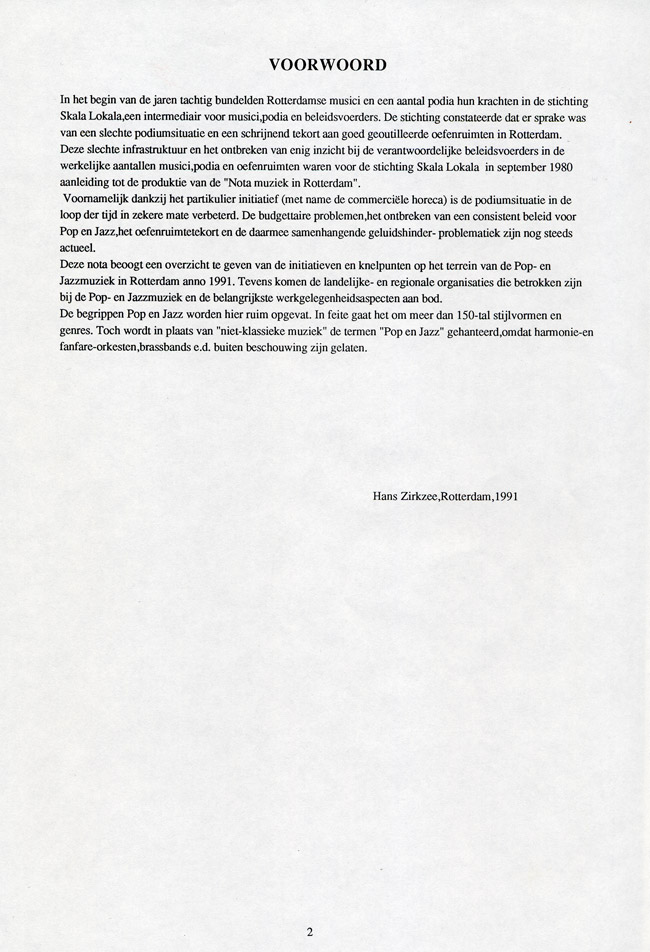 VOORWOORD

In het begin van de jaren tachtig bundelden Rotterdamse musici en een aantal podia hun krachten in de stichting Skala Lokala,een intermediair voor musici,podia en beleidsvoerders. De stichting constateerde dat er sprake was van een slechte podiumsituatie en een schrijnend tekort aan goed geoutilleerde oefenruimten in Rotterdam.
Deze slechte infrastruktuur en het ontbreken van enig inzicht bij de verantwoordelijke beleidsvoerders in de werkelijke aantallen musici,podia en oefenruimten waren voor de stichting Skala Lokala in september 1980 aanleiding tot de produktie van de "Nota muziek in Rotterdam".
Voornamelijk dankzij het partikulier initiatief (met name de commerciële horeca) is de podiumsituatie in de loop der tijd in zekere mate verbeterd. De budgettaire problemen,het ontbreken van een consistent beleid voor Pop en Jazz,het oefenruimtetekort en de daarmee samenhangende geluidshinder- problematiek zijn nog steeds actueel.
Deze nota beoogt een overzicht te geven van de initiatieven en knelpunten op het terrein van de Pop- en Jazzmuziek in Rotterdam anno 1991. Tevens komen de landelijke- en regionale organisaties die betrokken zijn bij de Pop- en Jazzmuziek en de belangrijkste werkgelegenheidsaspecten aan bod.
De begrippen Pop en Jazz worden hier ruim opgevat. In feite gaat het om meer dan 150-tal stijlvormen en genres. Toch wordt in plaats van "niet-klassieke muziek" de termen "Pop en Jazz" gehanteerd,omdat harmonie-en fanfare-orkesten,brassbands e.d. buiten beschouwing zijn gelaten.

Hans Zirkzee,Rotterdam,1991

2